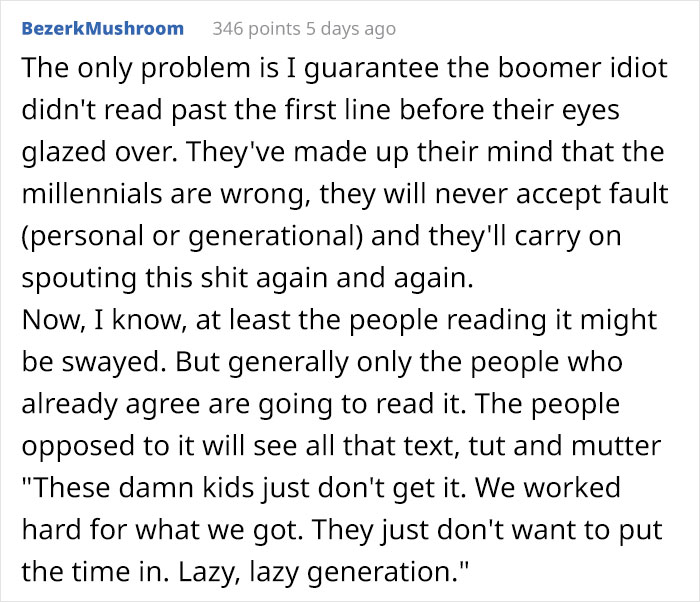 BezerkMushroom 346 points 5 days ago

The only problem is I guarantee the boomer idiot didn't read past the first line before their eyes glazed over. They've made up their mind that the millennials are wrong, they will never accept fault (personal or generational) and they'll carry on spouting this shit again and again.
Now, I know, at least the people reading it might be swayed. But generally only the people who already agree are going to read it. The people opposed to it will see all that text, tut and mutter "These damn kids just don't get it. We worked hard for what we got. They just don't want to put the time in. Lazy, lazy generation."